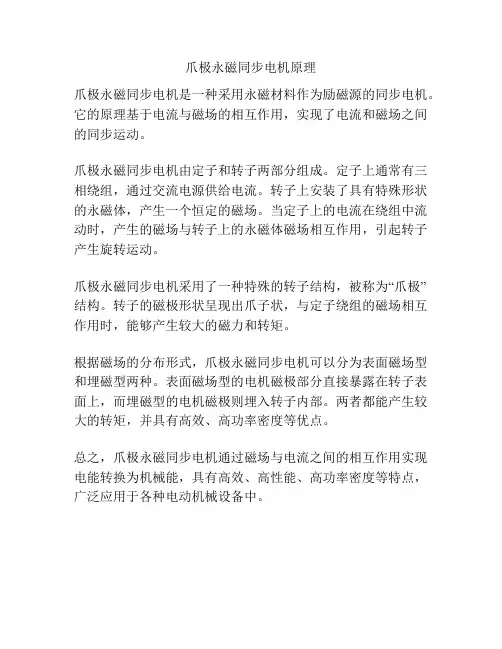 爪极永磁同步电机原理

爪极永磁同步电机是一种采用永磁材料作为励磁源的同步电机。它的原理基于电流与磁场的相互作用，实现了电流和磁场之间的同步运动。

爪极永磁同步电机由定子和转子两部分组成。定子上通常有三相绕组，通过交流电源供给电流。转子上安装了具有特殊形状的永磁体，产生一个恒定的磁场。当定子上的电流在绕组中流动时，产生的磁场与转子上的永磁体磁场相互作用，引起转子产生旋转运动。

爪极永磁同步电机采用了一种特殊的转子结构，被称为“爪极”结构。转子的磁极形状呈现出爪子状，与定子绕组的磁场相互作用时，能够产生较大的磁力和转矩。

根据磁场的分布形式，爪极永磁同步电机可以分为表面磁场型和埋磁型两种。表面磁场型的电机磁极部分直接暴露在转子表面上，而埋磁型的电机磁极则埋入转子内部。两者都能产生较大的转矩，并具有高效、高功率密度等优点。

总之，爪极永磁同步电机通过磁场与电流之间的相互作用实现电能转换为机械能，具有高效、高性能、高功率密度等特点，广泛应用于各种电动机械设备中。